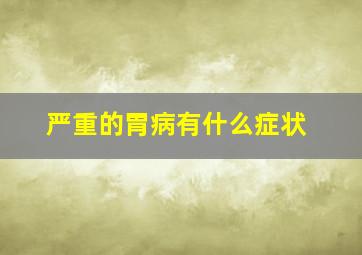 严重的胃病有什么症状